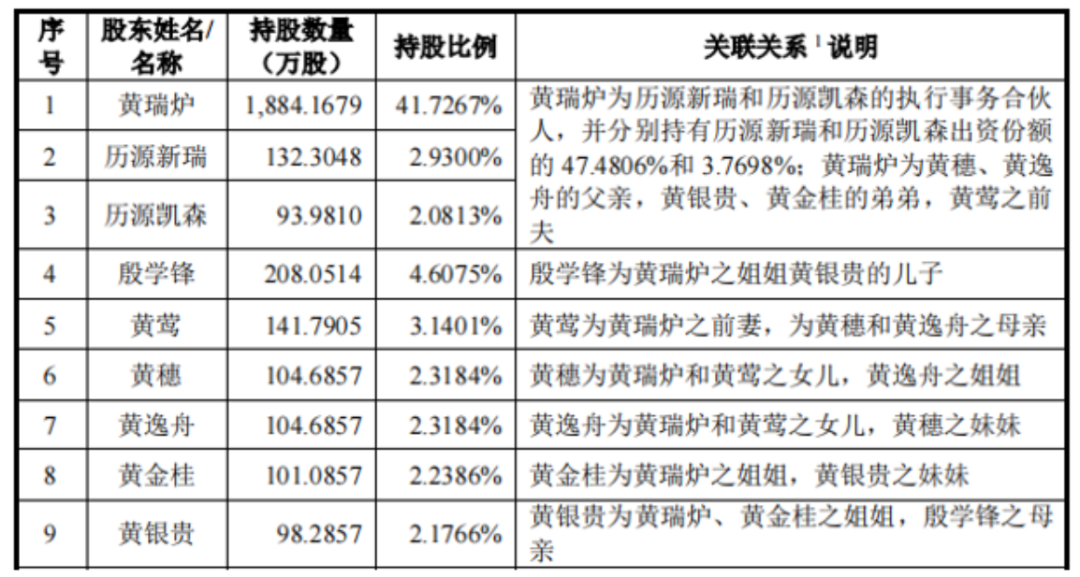 | 序号 | 股东姓名/名称 | 持股数量（万股） | 持股比例 | 关联关系$^{1}$说明 |
|---|---|---|---|---|
| 1 | 黄瑞炉 | 1,884.1679 | 41.7267% | 黄瑞炉为历源新瑞和历源凯森的执行事务合伙人，并分别持有历源新瑞和历源凯森出资份额的47.4806%和3.7698%；黄瑞炉为黄穗、黄逸舟的父亲，黄银贵、黄金桂的弟弟，黄莺之前夫 |
| 2 | 历源新瑞 | 132.3048 | 2.9300% | |
| 3 | 历源凯森 | 93.9810 | 2.0813% | |
| 4 | 殷学锋 | 208.0514 | 4.6075% | 殷学锋为黄瑞炉之姐姐黄银贵的儿子 |
| 5 | 黄莺 | 141.7905 | 3.1401% | 黄莺为黄瑞炉之前妻，为黄穗和黄逸舟之母亲 |
| 6 | 黄穗 | 104.6857 | 2.3184% | 黄穗为黄瑞炉和黄莺之女儿，黄逸舟之姐姐 |
| 7 | 黄逸舟 | 104.6857 | 2.3184% | 黄逸舟为黄瑞炉和黄莺之女儿，黄穗之妹妹 |
| 8 | 黄金桂 | 101.0857 | 2.2386% | 黄金桂为黄瑞炉之姐姐，黄银贵之妹妹 |
| 9 | 黄银贵 | 98.2857 | 2.1766% | 黄银贵为黄瑞炉、黄金桂之姐姐，殷学锋之母亲 |